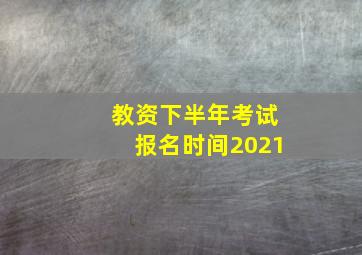 教资下半年考试
报名时间2021